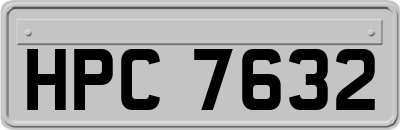 HPC 7632